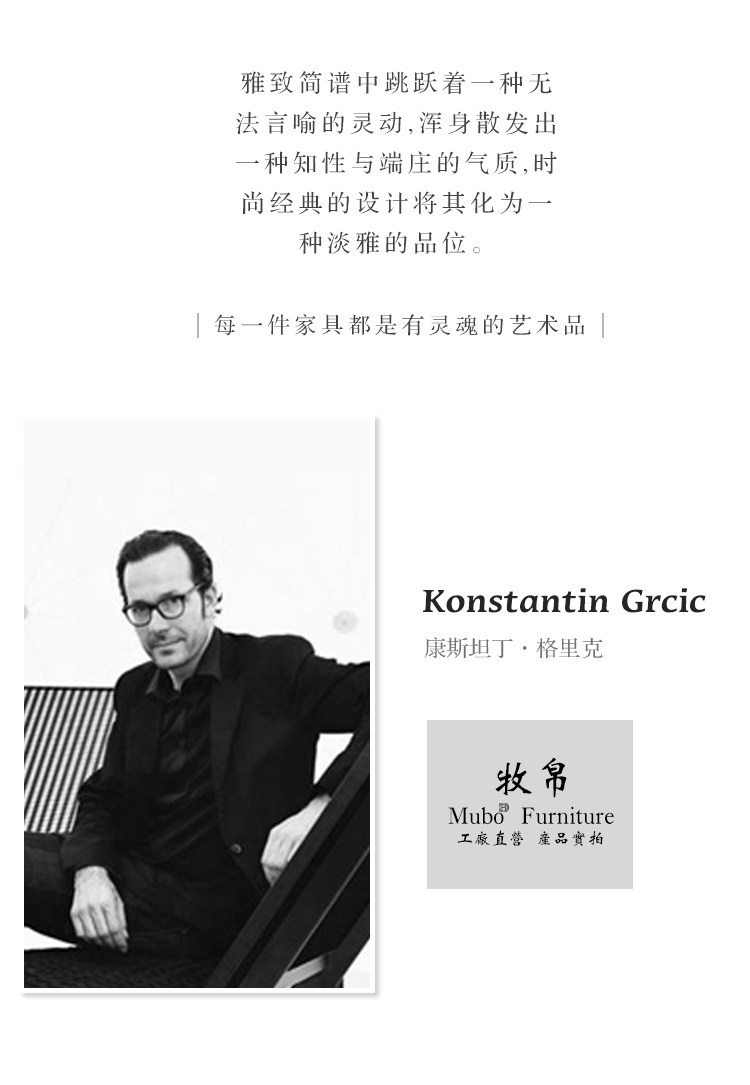 雅致简谱中跳跃着一种无法言喻的灵动,浑身散发出一种知性与端庄的气质,时尚经典的设计将其化为一种淡雅的品位。

| 每一件家具都是有灵魂的艺术品 |

Konstantin Grcic
康斯坦丁·格里克

牧帛
Mubo Furniture
工廠直營 產品實拍